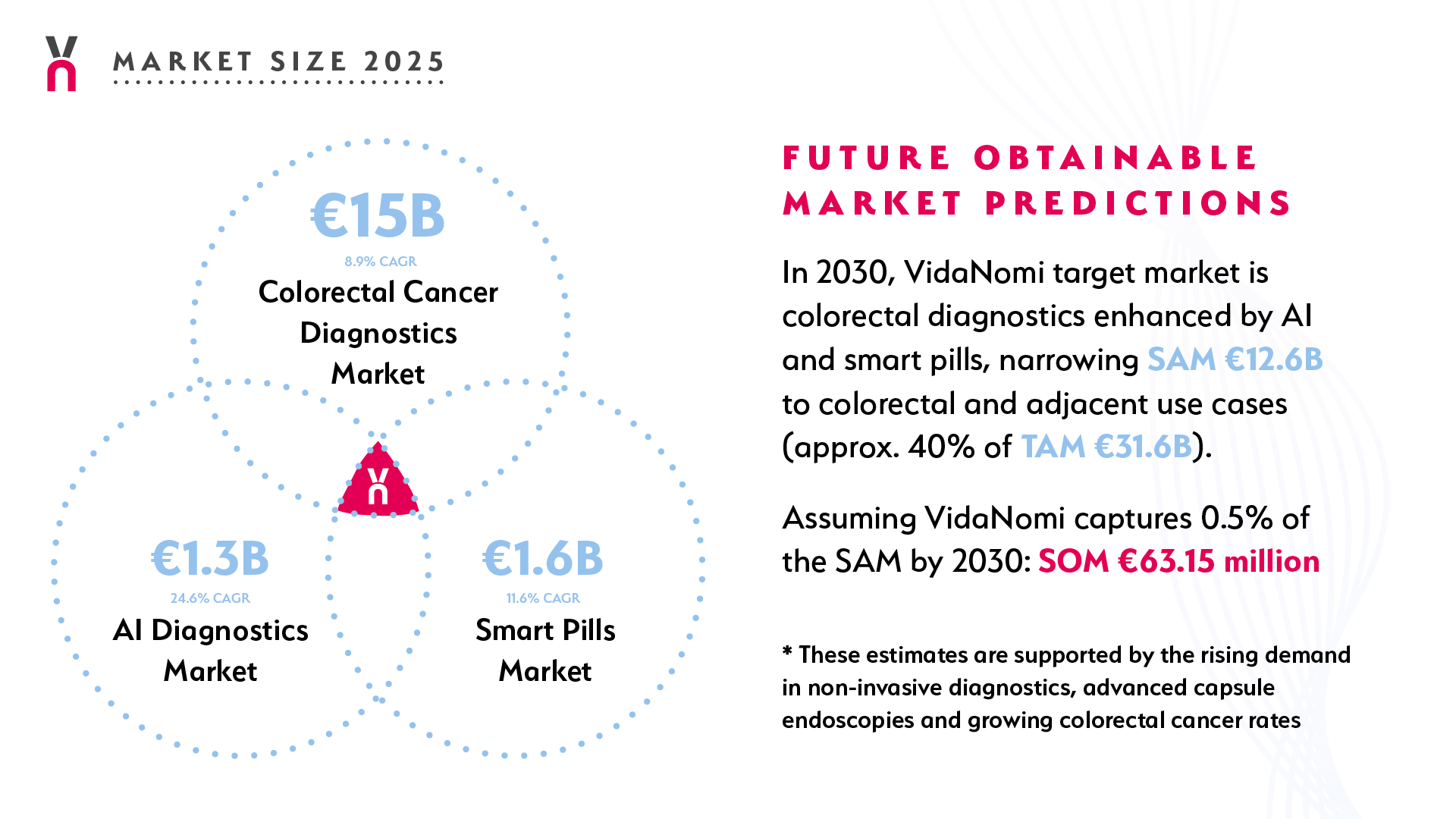 MARKET SIZE 2025

€15B
8.9% CAGR
Colorectal Cancer Diagnostics Market

€1.3B
24.6% CAGR
AI Diagnostics Market

€1.6B
11.6% CAGR
Smart Pills Market

FUTURE OBTAINABLE MARKET PREDICTIONS

In 2030, VidaNomi target market is colorectal diagnostics enhanced by AI and smart pills, narrowing SAM €12.6B to colorectal and adjacent use cases (approx. 40% of TAM €31.6B).

Assuming VidaNomi captures 0.5% of the SAM by 2030: SOM €63.15 million

* These estimates are supported by the rising demand in non-invasive diagnostics, advanced capsule endoscopies and growing colorectal cancer rates